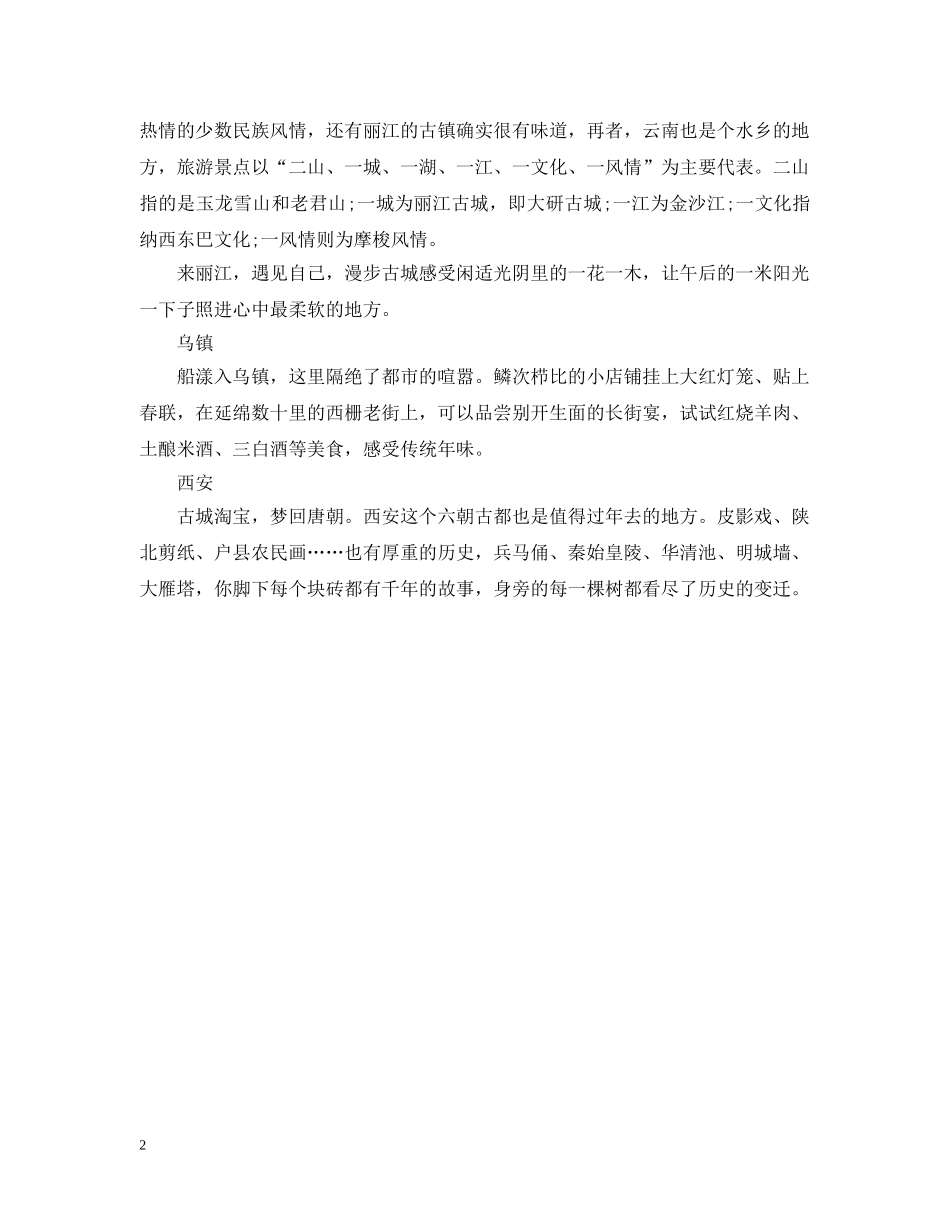 热情的少数民族风情，还有丽江的古镇确实很有味道，再者，云南也是个水乡的地方，旅游景点以“二山、一城、一湖、一江、一文化、一风情”为主要代表。二山指的是玉龙雪山和老君山;一城为丽江古城，即大研古城;一江为金沙江;一文化指纳西东巴文化;一风情则为摩梭风情。

来丽江，遇见自己，漫步古城感受闲适光阴里的一花一木，让午后的一米阳光一下子照进心中最柔软的地方。

乌镇

船漾入乌镇，这里隔绝了都市的喧嚣。鳞次栉比的小店铺挂上大红灯笼、贴上春联，在延绵数十里的西栅老街上，可以品尝别开生面的长街宴，试试红烧羊肉、土酿米酒、三白酒等美食，感受传统年味。

西安

古城淘宝，梦回唐朝。西安这个六朝古都也是值得过年去的地方。皮影戏、陕北剪纸、户县农民画……也有厚重的历史，兵马俑、秦始皇陵、华清池、明城墙、大雁塔，你脚下每个块砖都有千年的故事，身旁的每一棵树都看尽了历史的变迁。

2